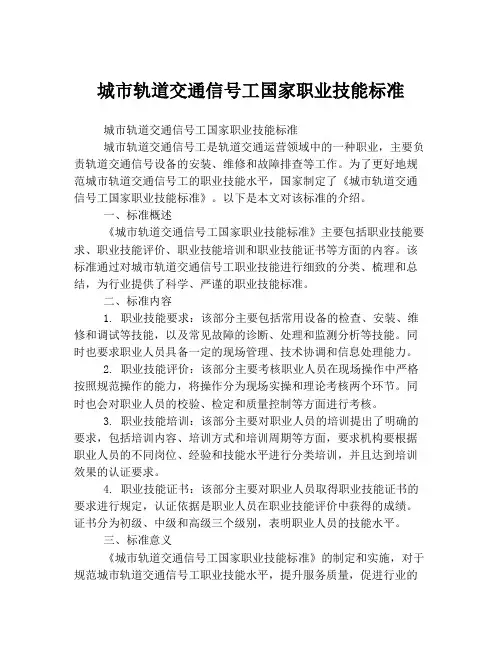 城市轨道交通信号工国家职业技能标准

城市轨道交通信号工国家职业技能标准

城市轨道交通信号工是轨道交通运营领域中的一种职业，主要负责轨道交通信号设备的安装、维修和故障排查等工作。为了更好地规范城市轨道交通信号工的职业技能水平，国家制定了《城市轨道交通信号工国家职业技能标准》。以下是本文对该标准的介绍。

一、标准概述

《城市轨道交通信号工国家职业技能标准》主要包括职业技能要求、职业技能评价、职业技能培训和职业技能证书等方面的内容。该标准通过对城市轨道交通信号工职业技能进行细致的分类、梳理和总结，为行业提供了科学、严谨的职业技能标准。

二、标准内容

1. 职业技能要求：该部分主要包括常用设备的检查、安装、维修和调试等技能，以及常见故障的诊断、处理和监测分析等技能。同时也要求职业人员具备一定的现场管理、技术协调和信息处理能力。

2. 职业技能评价：该部分主要考核职业人员在现场操作中严格按照规范操作的能力，将操作分为现场实操和理论考核两个环节。同时也会对职业人员的校验、检定和质量控制等方面进行考核。

3. 职业技能培训：该部分主要对职业人员的培训提出了明确的要求，包括培训内容、培训方式和培训周期等方面，要求机构要根据职业人员的不同岗位、经验和技能水平进行分类培训，并且达到培训效果的认证要求。

4. 职业技能证书：该部分主要对职业人员取得职业技能证书的要求进行规定，认证依据是职业人员在职业技能评价中获得的成绩。证书分为初级、中级和高级三个级别，表明职业人员的技能水平。

三、标准意义

《城市轨道交通信号工国家职业技能标准》的制定和实施，对于规范城市轨道交通信号工职业技能水平，提升服务质量，促进行业的